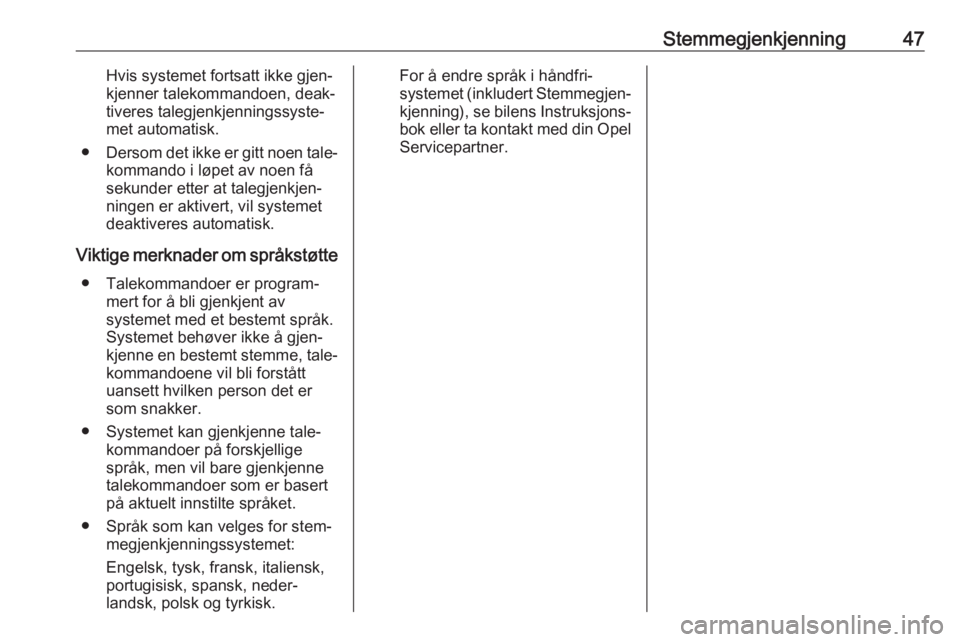 Stemmegjenkjenning 47

Hvis systemet fortsatt ikke gjenkjenner talekommandoen, deaktiveres talegjenkjenningssystemet automatisk.

● Dersom det ikke er gitt noen talekommando i løpet av noen få sekunder etter at talegjenkjenningen er aktivert, vil systemet deaktiveres automatisk.

Viktige merknader om språkstøtte

● Talekommandoer er programmert for å bli gjenkjent av systemet med et bestemt språk. Systemet behøver ikke å gjenkjenne en bestemt stemme, talekommandoene vil bli forstått uansett hvilken person det er som snakker.

● Systemet kan gjenkjenne talekommandoer på forskjellige språk, men vil bare gjenkjenne talekommandoer som er basert på aktuelt innstilte språket.

● Språk som kan velges for stemmegjenkjenningssystemet:

Engelsk, tysk, fransk, italiensk, portugisisk, spansk, nederlandsk, polsk og tyrkisk.

For å endre språk i håndfrisystemet (inkludert Stemmegjenkjenning), se bilens Instruksjonsbok eller ta kontakt med din Opel Servicepartner.

carmanualsonline.info